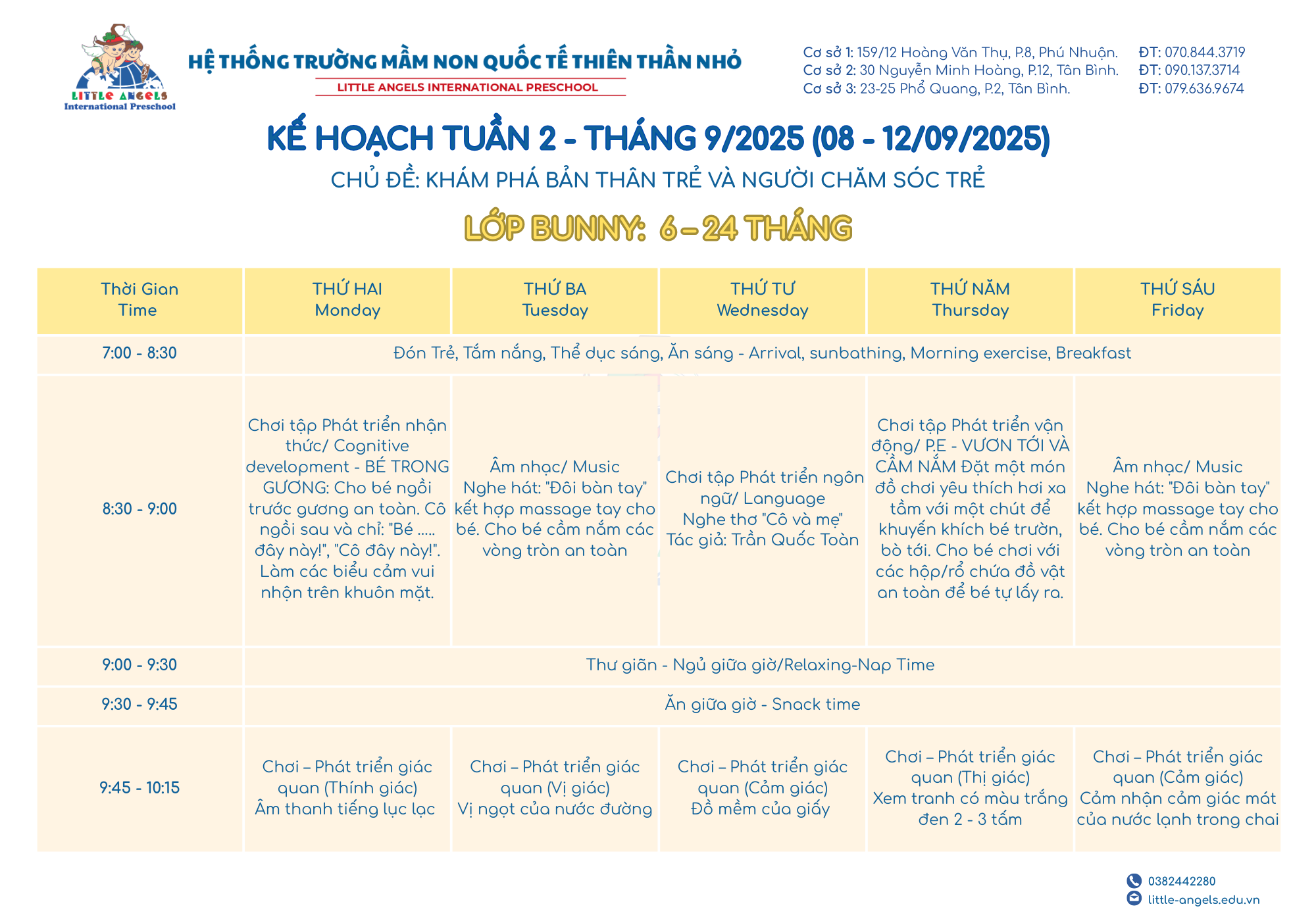 LITTLE ANGELS International Preschool

HỆ THỐNG TRƯỜNG MẦM NON QUỐC TẾ THIÊN THẦN NHỎ
LITTLE ANGELS INTERNATIONAL PRESCHOOL

Cơ sở 1: 159/12 Hoàng Văn Thụ, P.8, Phú Nhuận. ĐT: 070.844.3719
Cơ sở 2: 30 Nguyễn Minh Hoàng, P.12, Tân Bình. ĐT: 090.137.3714
Cơ sở 3: 23-25 Phổ Quang, P.2, Tân Bình. ĐT: 079.636.9674

KẾ HOẠCH TUẦN 2 - THÁNG 9/2025 (08 - 12/09/2025)
CHỦ ĐỀ: KHÁM PHÁ BẢN THÂN TRẺ VÀ NGƯỜI CHĂM SÓC TRẺ
LỚP BUNNY: 6 – 24 THÁNG

| Thời Gian Time | THỨ HAI Monday | THỨ BA Tuesday | THỨ TƯ Wednesday | THỨ NĂM Thursday | THỨ SÁU Friday |
|---|---|---|---|---|---|
| 7:00 - 8:30 | Đón Trẻ, Tắm nắng, Thể dục sáng, Ăn sáng - Arrival, sunbathing, Morning exercise, Breakfast | | | | |
| 8:30 - 9:00 | Chơi tập Phát triển nhận thức/ Cognitive development - BÉ TRONG GƯƠNG: Cho bé ngồi trước gương an toàn. Cô ngồi sau và chỉ: "Bé ..... đây này!", "Cô đây này!". Làm các biểu cảm vui nhộn trên khuôn mặt. | Âm nhạc/ Music Nghe hát: "Đôi bàn tay" kết hợp massage tay cho bé. Cho bé cầm nắm các vòng tròn an toàn | Chơi tập Phát triển ngôn ngữ/ Language Nghe thơ "Cô và mẹ" Tác giả: Trần Quốc Toàn | Chơi tập Phát triển vận động/ P.E - VƯƠN TỚI VÀ CẦM NẮM Đặt một món đồ chơi yêu thích hơi xa tầm với một chút để khuyến khích bé trườn, bò tới. Cho bé chơi với các hộp/rổ chứa đồ vật an toàn để bé tự lấy ra. | Âm nhạc/ Music Nghe hát: "Đôi bàn tay" kết hợp massage tay cho bé. Cho bé cầm nắm các vòng tròn an toàn |
| 9:00 - 9:30 | Thư giãn - Ngủ giữa giờ/Relaxing-Nap Time | | | | |
| 9:30 - 9:45 | Ăn giữa giờ - Snack time | | | | |
| 9:45 - 10:15 | Chơi – Phát triển giác quan (Thính giác) Âm thanh tiếng lục lạc | Chơi – Phát triển giác quan (Vị giác) Vị ngọt của nước đường | Chơi – Phát triển giác quan (Cảm giác) Đồ mềm của giấy | Chơi – Phát triển giác quan (Thị giác) Xem tranh có màu trắng đen 2 - 3 tấm | Chơi – Phát triển giác quan (Cảm giác) Cảm nhận cảm giác mát của nước lạnh trong chai |

0382442280
little-angels.edu.vn